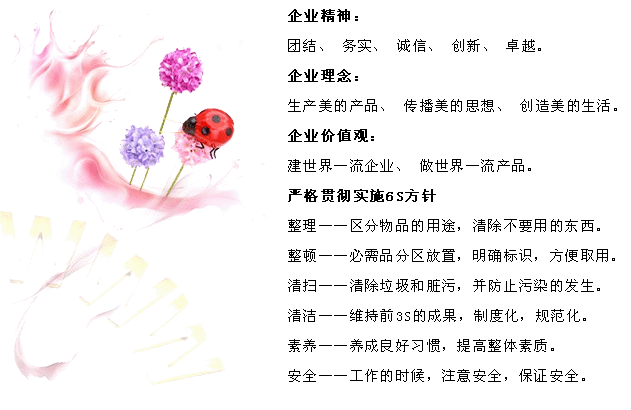 企业精神：

团结、 务实、 诚信、 创新、 卓越。

企业理念：

生产美的产品、 传播美的思想、 创造美的生活。

企业价值观：

建世界一流企业、 做世界一流产品。

严格贯彻实施6S方针

整理——区分物品的用途，清除不要用的东西。

整顿——必需品分区放置，明确标识，方便取用。

清扫——清除垃圾和脏污，并防止污染的发生。

清洁——维持前3S的成果，制度化，规范化。

素养——养成良好习惯，提高整体素质。

安全——工作的时候，注意安全，保证安全。